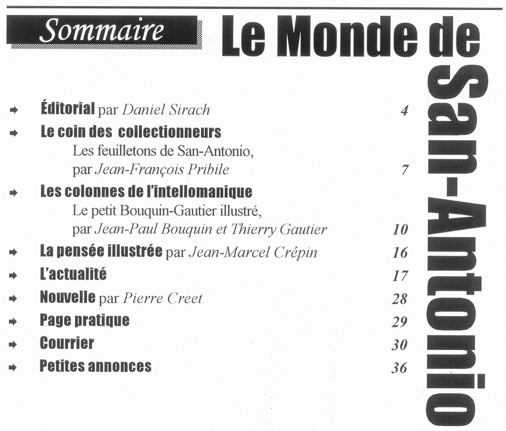 Sommaire

Le Monde de San-Antonio

Éditorial par Daniel Sirach 4

Le coin des collectionneurs
Les feuilletons de San-Antonio, par Jean-François Pribile 7

Les colonnes de l'intellomanique
Le petit Bouquin-Gautier illustré, par Jean-Paul Bouquin et Thierry Gautier 10

La pensée illustrée par Jean-Marcel Crépin 16

L'actualité 17

Nouvelle par Pierre Creet 28

Page pratique 29

Courrier 30

Petites annonces 36